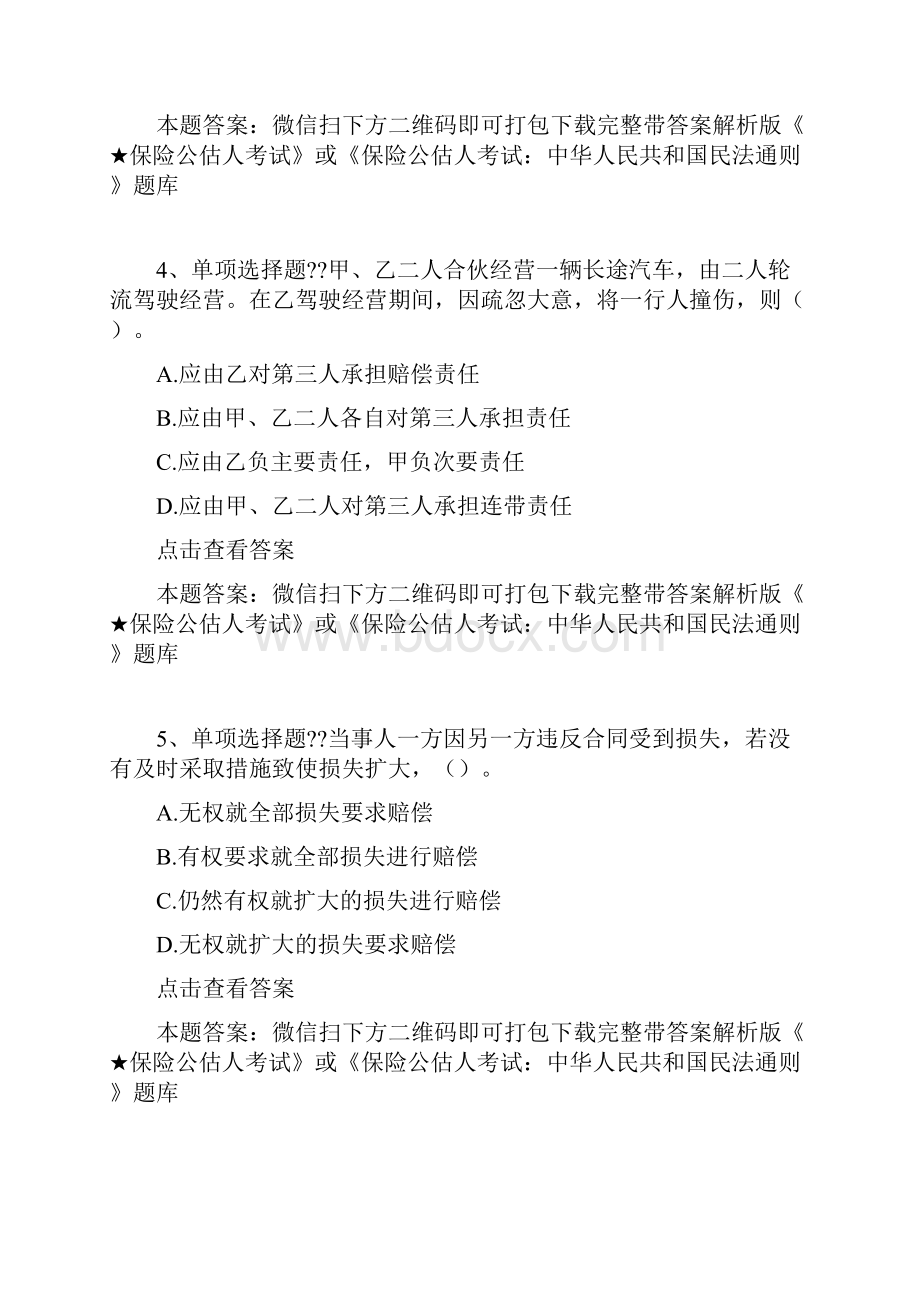 本题答案：微信扫下方二维码即可打包下载完整带答案解析版《★保险公估人考试》或《保险公估人考试：中华人民共和国民法通则》题库

4、单项选择题??甲、乙二人合伙经营一辆长途汽车，由二人轮流驾驶经营。在乙驾驶经营期间，因疏忽大意，将一行人撞伤，则（）。

A.应由乙对第三人承担赔偿责任

B.应由甲、乙二人各自对第三人承担责任

C.应由乙负主要责任，甲负次要责任

D.应由甲、乙二人对第三人承担连带责任

点击查看答案

本题答案：微信扫下方二维码即可打包下载完整带答案解析版《★保险公估人考试》或《保险公估人考试：中华人民共和国民法通则》题库

www.bdocx.com

5、单项选择题??当事人一方因另一方违反合同受到损失，若没有及时采取措施致使损失扩大，（）。

A.无权就全部损失要求赔偿

B.有权要求就全部损失进行赔偿

C.仍然有权就扩大的损失进行赔偿

D.无权就扩大的损失要求赔偿

点击查看答案

本题答案：微信扫下方二维码即可打包下载完整带答案解析版《★保险公估人考试》或《保险公估人考试：中华人民共和国民法通则》题库